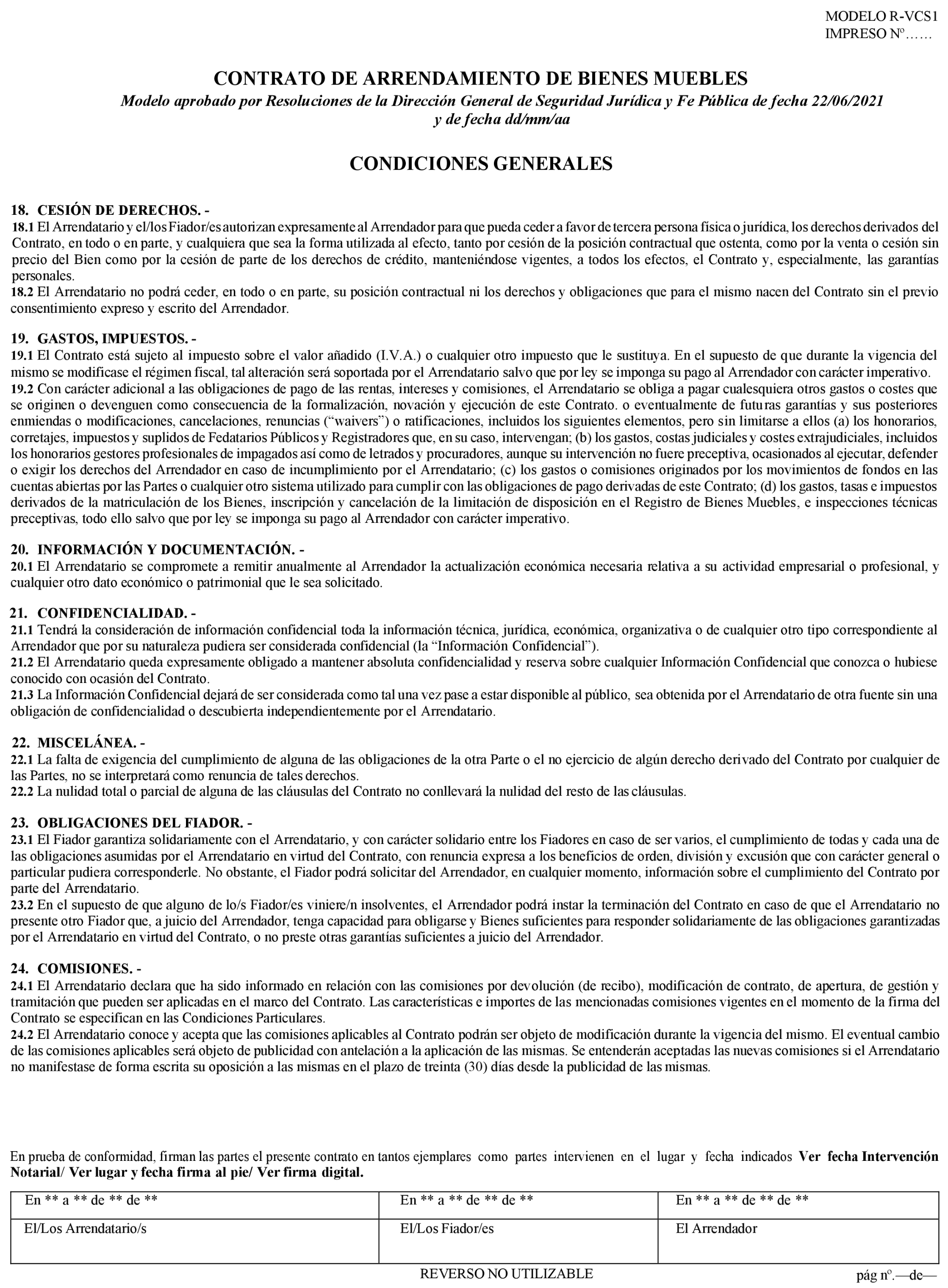 MODELO R-VCS1
IMPRESO Nº……

CONTRATO DE ARRENDAMIENTO DE BIENES MUEBLES
Modelo aprobado por Resoluciones de la Dirección General de Seguridad Jurídica y Fe Pública de fecha 22/06/2021 y de fecha dd/mm/aa

CONDICIONES GENERALES

18. CESIÓN DE DERECHOS. -
18.1 El Arrendatario y el/los Fiador/es autorizan expresamente al Arrendador para que pueda ceder a favor de tercera persona física o jurídica, los derechos derivados del Contrato, en todo o en parte, y cualquiera que sea la forma utilizada al efecto, tanto por cesión de la posición contractual que ostenta, como por la venta o cesión sin precio del Bien como por la cesión de parte de los derechos de crédito, manteniéndose vigentes, a todos los efectos, el Contrato y, especialmente, las garantías personales.
18.2 El Arrendatario no podrá ceder, en todo o en parte, su posición contractual ni los derechos y obligaciones que para el mismo nacen del Contrato sin el previo consentimiento expreso y escrito del Arrendador.

19. GASTOS, IMPUESTOS. -
19.1 El Contrato está sujeto al impuesto sobre el valor añadido (I.V.A.) o cualquier otro impuesto que le sustituya. En el supuesto de que durante la vigencia del mismo se modificase el régimen fiscal, tal alteración será soportada por el Arrendatario salvo que por ley se imponga su pago al Arrendador con carácter imperativo.
19.2 Con carácter adicional a las obligaciones de pago de las rentas, intereses y comisiones, el Arrendatario se obliga a pagar cualesquiera otros gastos o costes que se originen o devenguen como consecuencia de la formalización, novación y ejecución de este Contrato. o eventualmente de futuras garantías y sus posteriores enmiendas o modificaciones, cancelaciones, renuncias (“waivers”) o ratificaciones, incluidos los siguientes elementos, pero sin limitarse a ellos (a) los honorarios, corretajes, impuestos y suplidos de Fedatarios Públicos y Registradores que, en su caso, intervengan; (b) los gastos, costas judiciales y costes extrajudiciales, incluidos los honorarios gestores profesionales de impagados así como de letrados y procuradores, aunque su intervención no fuere preceptiva, ocasionados al ejecutar, defender o exigir los derechos del Arrendador en caso de incumplimiento por el Arrendatario; (c) los gastos o comisiones originados por los movimientos de fondos en las cuentas abiertas por las Partes o cualquier otro sistema utilizado para cumplir con las obligaciones de pago derivadas de este Contrato; (d) los gastos, tasas e impuestos derivados de la matriculación de los Bienes, inscripción y cancelación de la limitación de disposición en el Registro de Bienes Muebles, e inspecciones técnicas preceptivas, todo ello salvo que por ley se imponga su pago al Arrendador con carácter imperativo.

20. INFORMACIÓN Y DOCUMENTACIÓN. -
20.1 El Arrendatario se compromete a remitir anualmente al Arrendador la actualización económica necesaria relativa a su actividad empresarial o profesional, y cualquier otro dato económico o patrimonial que le sea solicitado.

21. CONFIDENCIALIDAD. -
21.1 Tendrá la consideración de información confidencial toda la información técnica, jurídica, económica, organizativa o de cualquier otro tipo correspondiente al Arrendador que por su naturaleza pudiera ser considerada confidencial (la “Información Confidencial”).
21.2 El Arrendatario queda expresamente obligado a mantener absoluta confidencialidad y reserva sobre cualquier Información Confidencial que conozca o hubiese conocido con ocasión del Contrato.
21.3 La Información Confidencial dejará de ser considerada como tal una vez pase a estar disponible al público, sea obtenida por el Arrendatario de otra fuente sin una obligación de confidencialidad o descubierta independientemente por el Arrendatario.

22. MISCELÁNEA. -
22.1 La falta de exigencia del cumplimiento de alguna de las obligaciones de la otra Parte o el no ejercicio de algún derecho derivado del Contrato por cualquier de las Partes, no se interpretará como renuncia de tales derechos.
22.2 La nulidad total o parcial de alguna de las cláusulas del Contrato no conllevará la nulidad del resto de las cláusulas.

23. OBLIGACIONES DEL FIADOR. -
23.1 El Fiador garantiza solidariamente con el Arrendatario, y con carácter solidario entre los Fiadores en caso de ser varios, el cumplimiento de todas y cada una de las obligaciones asumidas por el Arrendatario en virtud del Contrato, con renuncia expresa a los beneficios de orden, división y excusión que con carácter general o particular pudiera corresponderle. No obstante, el Fiador podrá solicitar del Arrendador, en cualquier momento, información sobre el cumplimiento del Contrato por parte del Arrendatario.
23.2 En el supuesto de que alguno de lo/s Fiador/es viniere/n insolventes, el Arrendador podrá instar la terminación del Contrato en caso de que el Arrendatario no presente otro Fiador que, a juicio del Arrendador, tenga capacidad para obligarse y Bienes suficientes para responder solidariamente de las obligaciones garantizadas por el Arrendatario en virtud del Contrato, o no preste otras garantías suficientes a juicio del Arrendador.

24. COMISIONES. -
24.1 El Arrendatario declara que ha sido informado en relación con las comisiones por devolución (de recibo), modificación de contrato, de apertura, de gestión y tramitación que pueden ser aplicadas en el marco del Contrato. Las características e importes de las mencionadas comisiones vigentes en el momento de la firma del Contrato se especifican en las Condiciones Particulares.
24.2 El Arrendatario conoce y acepta que las comisiones aplicables al Contrato podrán ser objeto de modificación durante la vigencia del mismo. El eventual cambio de las comisiones aplicables será objeto de publicidad con antelación a la aplicación de las mismas. Se entenderán aceptadas las nuevas comisiones si el Arrendatario no manifestase de forma escrita su oposición a las mismas en el plazo de treinta (30) días desde la publicidad de las mismas.

En prueba de conformidad, firman las partes el presente contrato en tantos ejemplares como partes intervienen en el lugar y fecha indicados Ver fecha Intervención Notarial/ Ver lugar y fecha firma al pie/ Ver firma digital.

| En ** a ** de ** de ** | En ** a ** de ** de ** | En ** a ** de ** de ** |
|---|---|---|
| El/Los Arrendatario/s | El/Los Fiador/es | El Arrendador |

REVERSO NO UTILIZABLE
pág nº.—de—